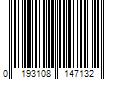 0 193108 147132